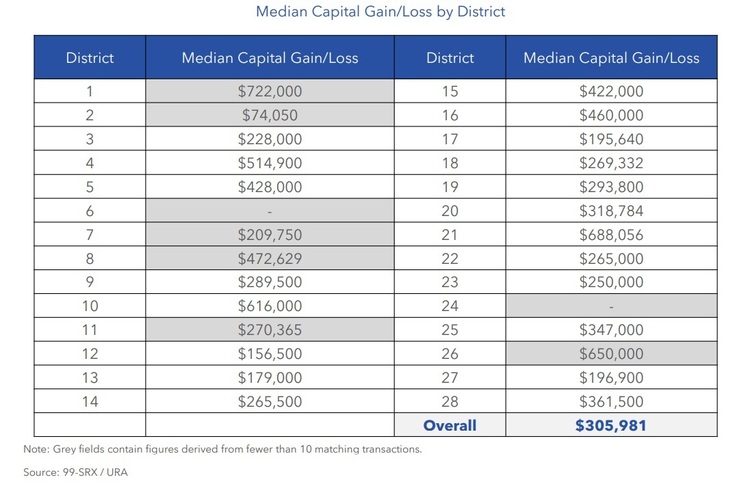 Median Capital Gain/Loss by District

| District | Median Capital Gain/Loss | District | Median Capital Gain/Loss |
|---|---|---|---|
| 1 | \$722,000 | 15 | \$422,000 |
| 2 | \$74,050 | 16 | \$460,000 |
| 3 | \$228,000 | 17 | \$195,640 |
| 4 | \$514,900 | 18 | \$269,332 |
| 5 | \$428,000 | 19 | \$293,800 |
| 6 | - | 20 | \$318,784 |
| 7 | \$209,750 | 21 | \$688,056 |
| 8 | \$472,629 | 22 | \$265,000 |
| 9 | \$289,500 | 23 | \$250,000 |
| 10 | \$616,000 | 24 | - |
| 11 | \$270,365 | 25 | \$347,000 |
| 12 | \$156,500 | 26 | \$650,000 |
| 13 | \$179,000 | 27 | \$196,900 |
| 14 | \$265,500 | 28 | \$361,500 |
| | | Overall | \$305,981 |

Note: Grey fields contain figures derived from fewer than 10 matching transactions.

Source: 99-SRX / URA